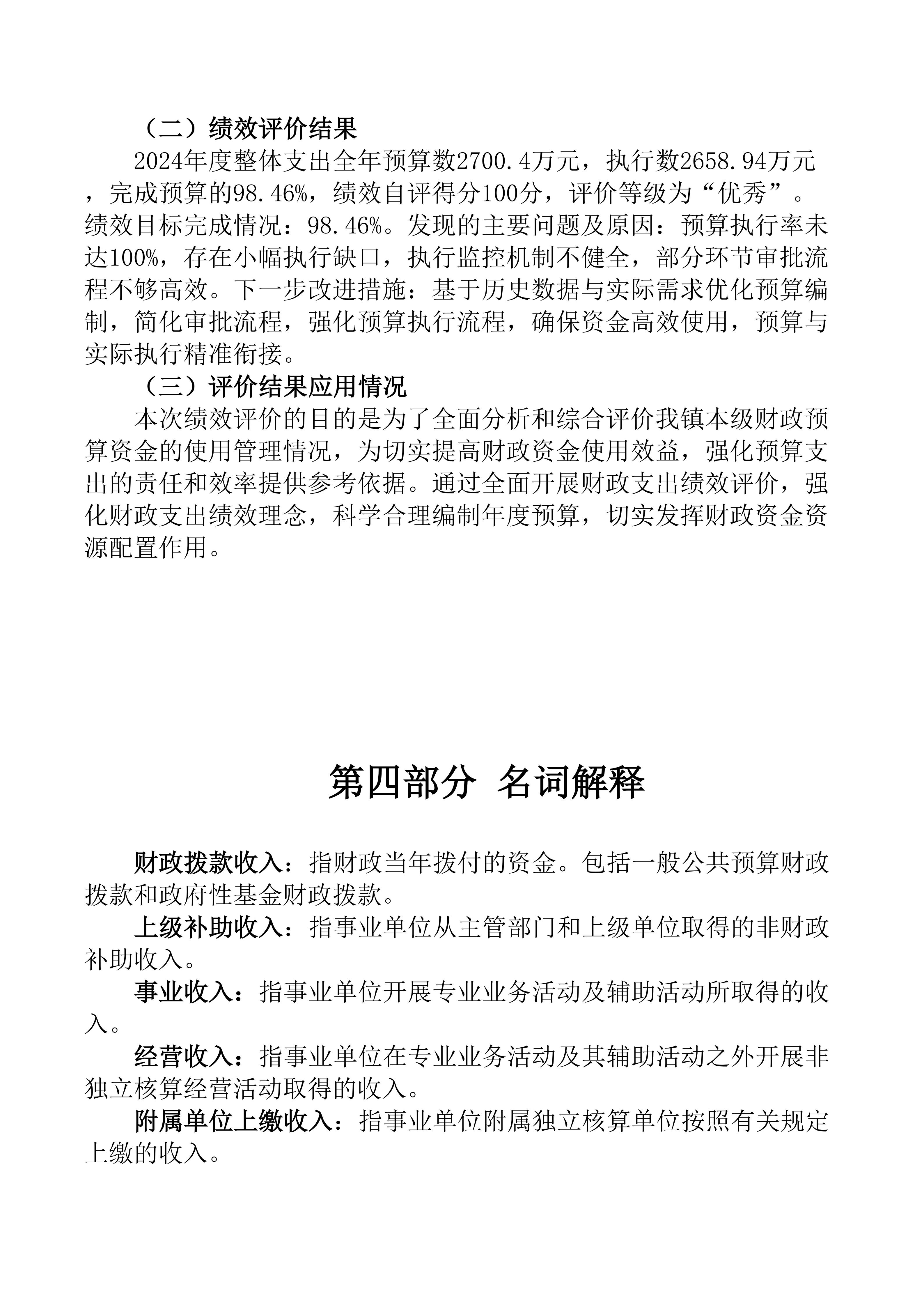 （二）绩效评价结果

2024年度整体支出全年预算数2700.4万元，执行数2658.94万元，完成预算的98.46%，绩效自评得分100分，评价等级为“优秀”。绩效目标完成情况：98.46%。发现的主要问题及原因：预算执行率未达100%，存在小幅执行缺口，执行监控机制不健全，部分环节审批流程不够高效。下一步改进措施：基于历史数据与实际需求优化预算编制，简化审批流程，强化预算执行流程，确保资金高效使用，预算与实际执行精准衔接。

（三）评价结果应用情况

本次绩效评价的目的是为了全面分析和综合评价我镇本级财政预算资金的使用管理情况，为切实提高财政资金使用效益，强化预算支出的责任和效率提供参考依据。通过全面开展财政支出绩效评价，强化财政支出绩效理念，科学合理编制年度预算，切实发挥财政资金资源配置作用。

第四部分 名词解释

财政拨款收入：指财政当年拨付的资金。包括一般公共预算财政拨款和政府性基金财政拨款。

上级补助收入：指事业单位从主管部门和上级单位取得的非财政补助收入。

事业收入：指事业单位开展专业业务活动及辅助活动所取得的收入。

经营收入：指事业单位在专业业务活动及其辅助活动之外开展非独立核算经营活动取得的收入。

附属单位上缴收入：指事业单位附属独立核算单位按照有关规定上缴的收入。